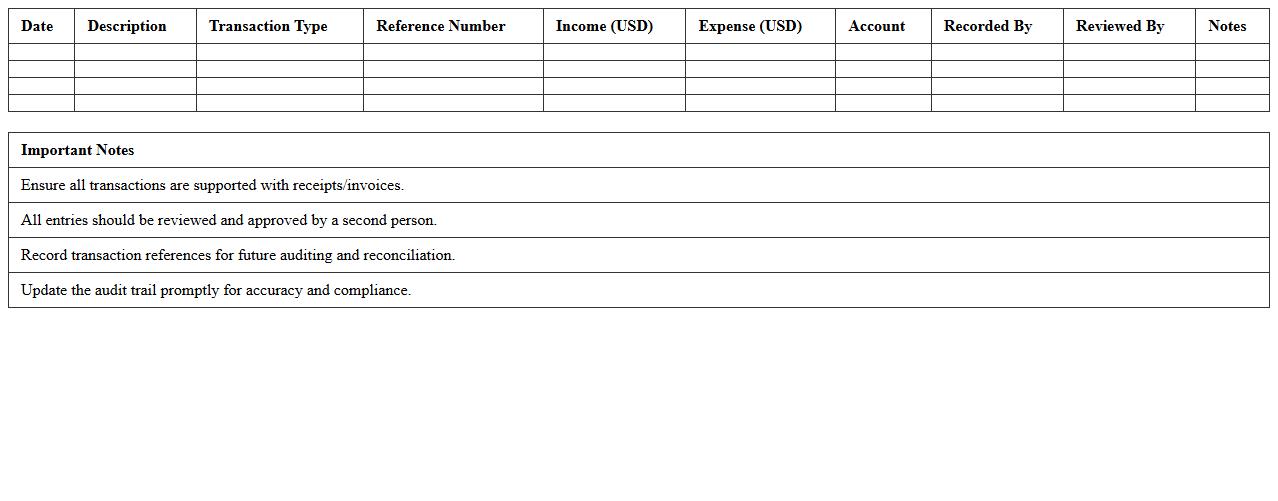 | Date | Description | Transaction Type | Reference Number | Income (USD) | Expense (USD) | Account | Recorded By | Reviewed By | Notes |
|---|---|---|---|---|---|---|---|---|---|
| | | | | | | | | | |
| | | | | | | | | | |
| | | | | | | | | | |
| | | | | | | | | | |

| Important Notes |
|---|
| Ensure all transactions are supported with receipts/invoices. |
| All entries should be reviewed and approved by a second person. |
| Record transaction references for future auditing and reconciliation. |
| Update the audit trail promptly for accuracy and compliance. |